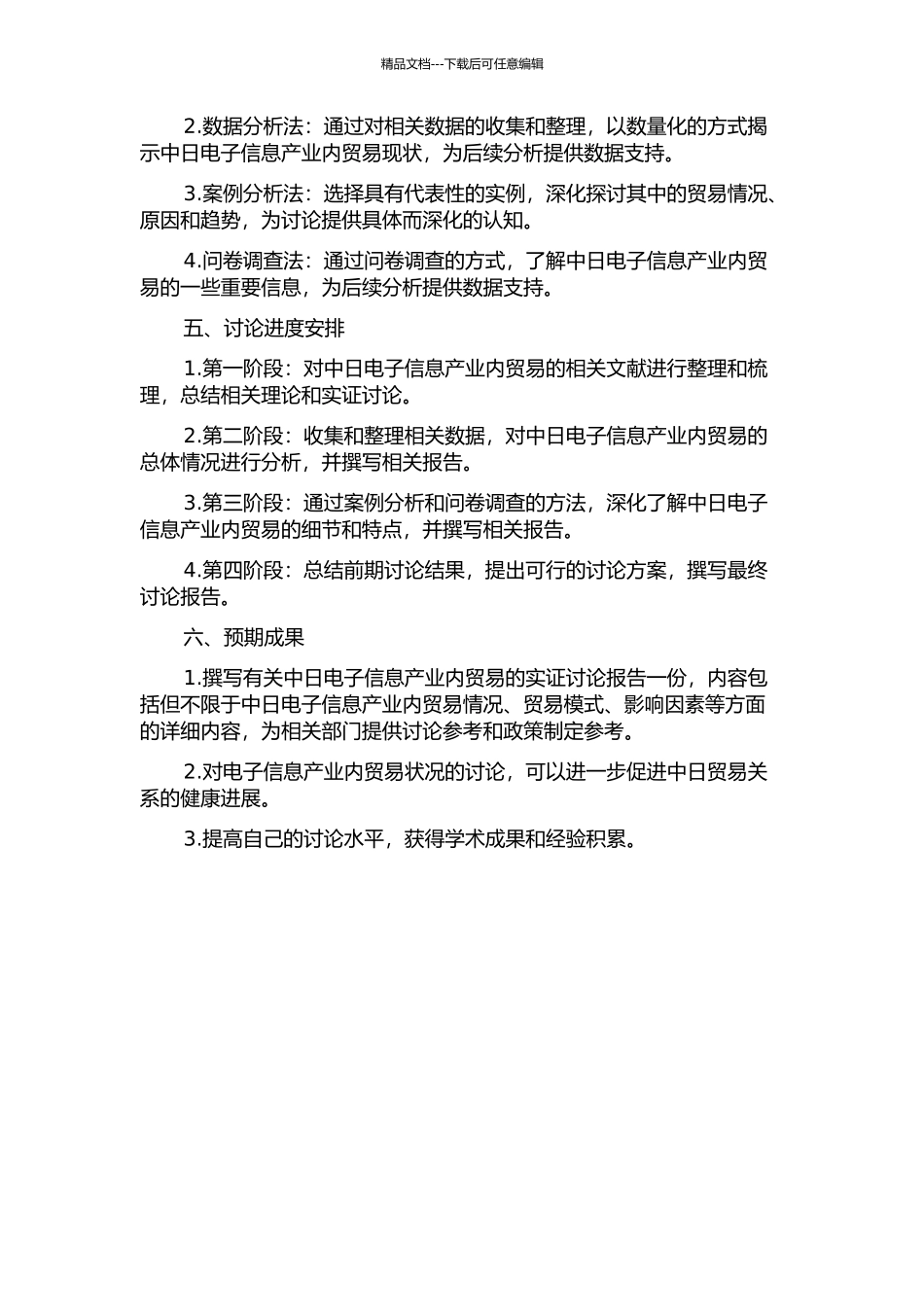 精品文档---下载后可任意编辑

2.数据分析法：通过对相关数据的收集和整理，以数量化的方式揭示中日电子信息产业内贸易现状，为后续分析提供数据支持。

3.案例分析法：选择具有代表性的实例，深化探讨其中的贸易情况、原因和趋势，为讨论提供具体而深化的认知。

4.问卷调查法：通过问卷调查的方式，了解中日电子信息产业内贸易的一些重要信息，为后续分析提供数据支持。

五、讨论进度安排

1.第一阶段：对中日电子信息产业内贸易的相关文献进行整理和梳理，总结相关理论和实证讨论。

2.第二阶段：收集和整理相关数据，对中日电子信息产业内贸易的总体情况进行分析，并撰写相关报告。

3.第三阶段：通过案例分析和问卷调查的方法，深化了解中日电子信息产业内贸易的细节和特点，并撰写相关报告。

4.第四阶段：总结前期讨论结果，提出可行的讨论方案，撰写最终讨论报告。

六、预期成果

1.撰写有关中日电子信息产业内贸易的实证讨论报告一份，内容包括但不限于中日电子信息产业内贸易情况、贸易模式、影响因素等方面的详细内容，为相关部门提供讨论参考和政策制定参考。

2.对电子信息产业内贸易状况的讨论，可以进一步促进中日贸易关系的健康进展。

3.提高自己的讨论水平，获得学术成果和经验积累。